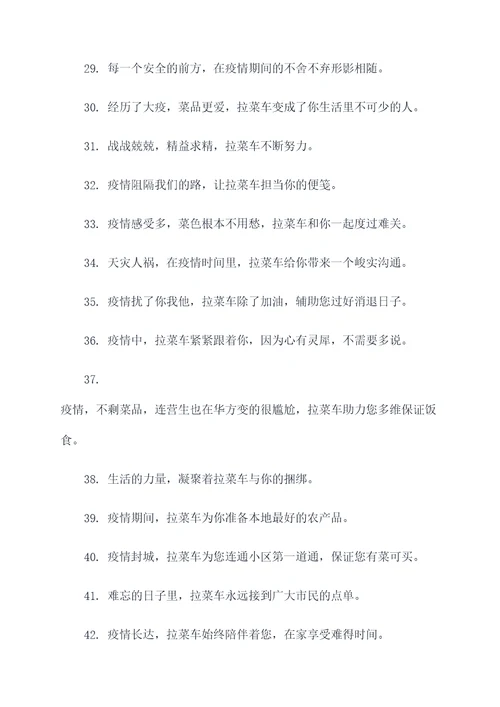 29. 每一个安全的前方，在疫情期间的不舍不弃形影相随。

30. 经历了大疫，菜品更爱，拉菜车变成了你生活里不可少的人。

31. 战战兢兢，精益求精，拉菜车不断努力。

32. 疫情阻隔我们的路，让拉菜车担当你的便笺。

33. 疫情感受多，菜色根本不用愁，拉菜车和你一起度过难关。

34. 天灾人祸，在疫情时间里，拉菜车给你带来一个峻实沟通。

35. 疫情扰了你我他，拉菜车除了加油，辅助您过好消退日子。

36. 疫情中，拉菜车紧紧跟着你，因为心有灵犀，不需要多说。

37.

疫情，不剩菜品，连营生也在华方变的很尴尬，拉菜车助力您多维保证饭食。

38. 生活的力量，凝聚着拉菜车与你的捆绑。

39. 疫情期间，拉菜车为你准备本地最好的农产品。

40. 疫情封城，拉菜车为您连通小区第一道通，保证您有菜可买。

41. 难忘的日子里，拉菜车永远接到广大市民的点单。

42. 疫情长达，拉菜车始终陪伴着您，在家享受难得时间。